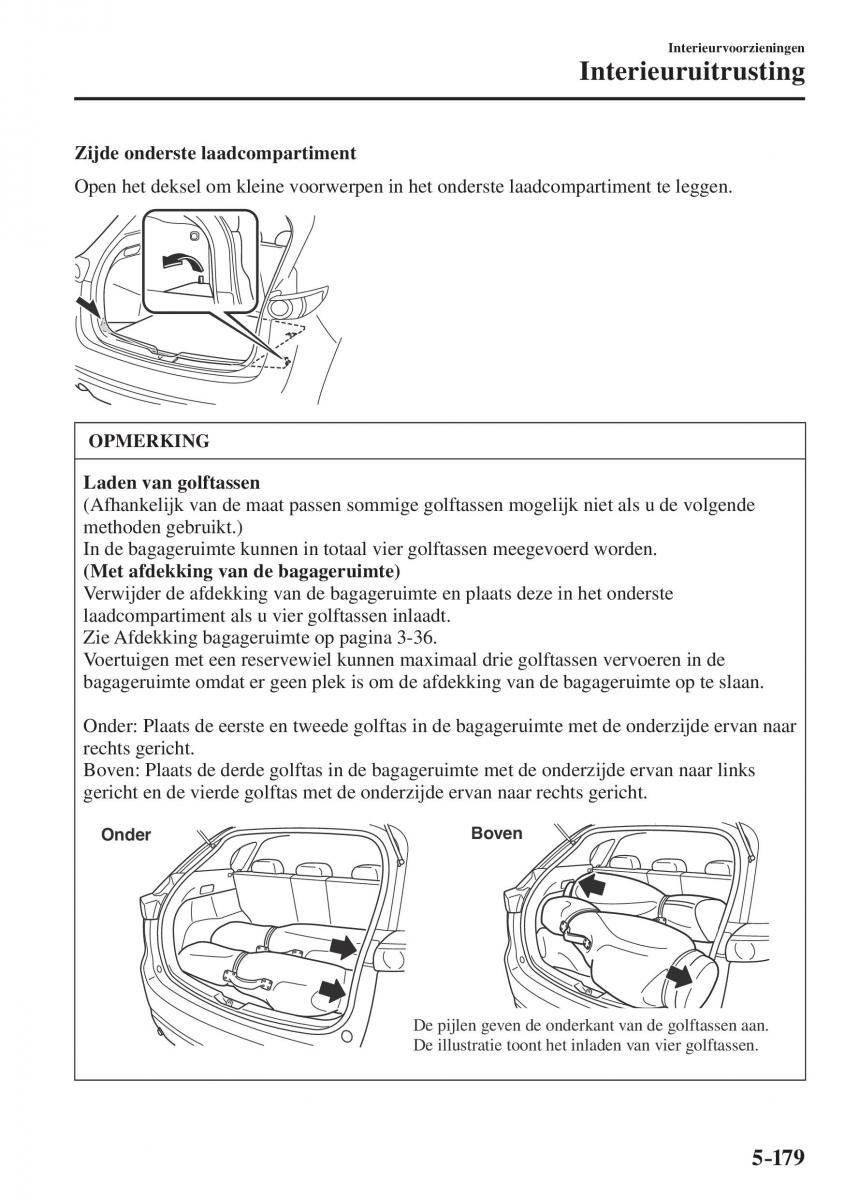 Interieurvoorzieningen

Interieuruitrusting

Zijde onderste laadcompartiment

Open het deksel om kleine voorwerpen in het onderste laadcompartiment te leggen.

OPMERKING

Laden van golftassen
(Afhankelijk van de maat passen sommige golftassen mogelijk niet als u de volgende methoden gebruikt.)
In de bagageruimte kunnen in totaal vier golftassen meegevoerd worden.
(Met afdekking van de bagageruimte)
Verwijder de afdekking van de bagageruimte en plaats deze in het onderste laadcompartiment als u vier golftassen inlaadt.
Zie Afdekking bagageruimte op pagina 3-36.
Voertuigen met een reservewiel kunnen maximaal drie golftassen vervoeren in de bagageruimte omdat er geen plek is om de afdekking van de bagageruimte op te slaan.

Onder: Plaats de eerste en tweede golftas in de bagageruimte met de onderzijde ervan naar rechts gericht.
Boven: Plaats de derde golftas in de bagageruimte met de onderzijde ervan naar links gericht en de vierde golftas met de onderzijde ervan naar rechts gericht.

Onder

Boven

De pijlen geven de onderkant van de golftassen aan.
De illustratie toont het inladen van vier golftassen.

5-179